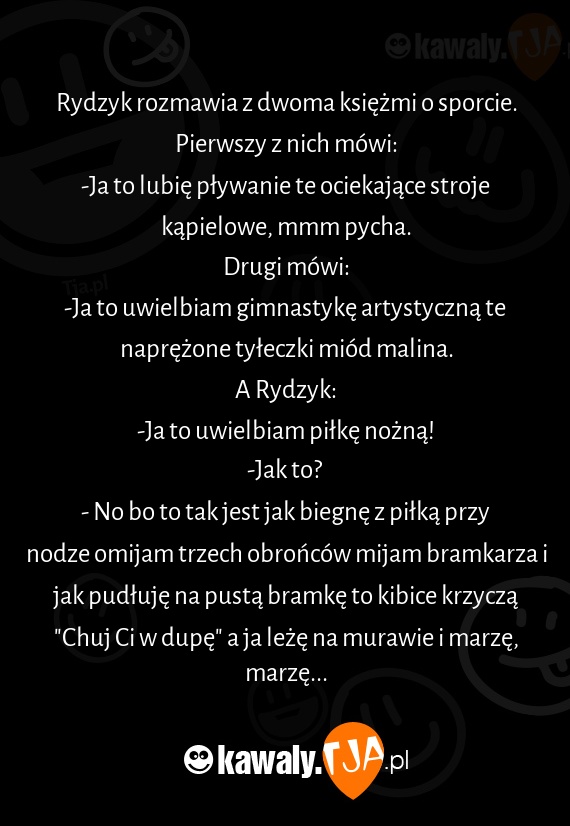 kawaly.TJA

Rydzyk rozmawia z dwoma księżmi o sporcie. Pierwszy z nich mówi:
-Ja to lubię pływanie te ociekające stroje kąpielowe, mmm pycha.
Drugi mówi:
-Ja to uwielbiam gimnastykę artystyczną te naprężone tyłeczki miód malina.
A Rydzyk:
-Ja to uwielbiam piłkę nożną!
-Jak to?
- No bo to tak jest jak biegnę z piłką przy nodze omijam trzech obrońców mijam bramkarza i jak pudłuję na pustą bramkę to kibice krzyczą "Chuj Ci w dupę" a ja leżę na murawie i marzę, marzę...

Tja.pl

kawaly.TJA.pl